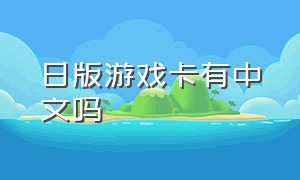 日版游戏卡有中文吗